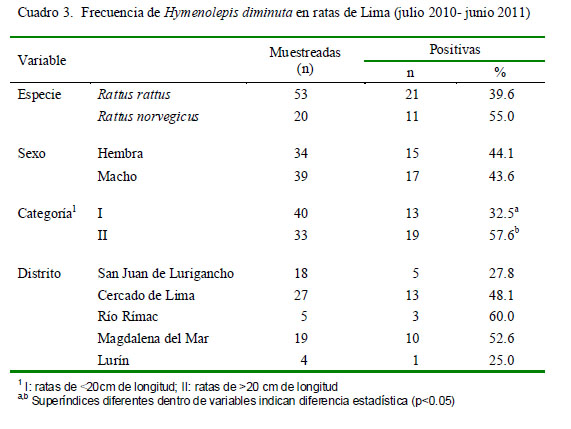 Cuadro 3. Frecuencia de Hymenolepis diminuta en ratas de Lima (julio 2010- junio 2011)

| Variable | | Muestreadas (n) | Positivas n | Positivas % |
|---|---|---|---|---|
| Especie | Rattus rattus | 53 | 21 | 39.6 |
| | Rattus norvegicus | 20 | 11 | 55.0 |
| Sexo | Hembra | 34 | 15 | 44.1 |
| | Macho | 39 | 17 | 43.6 |
| Categoría$^1$ | I | 40 | 13 | 32.5$^a$ |
| | II | 33 | 19 | 57.6$^b$ |
| Distrito | San Juan de Lurigancho | 18 | 5 | 27.8 |
| | Cercado de Lima | 27 | 13 | 48.1 |
| | Río Rímac | 5 | 3 | 60.0 |
| | Magdalena del Mar | 19 | 10 | 52.6 |
| | Lurín | 4 | 1 | 25.0 |

$^1$ I: ratas de <20cm de longitud; II: ratas de >20 cm de longitud
$^{a,b}$ Superíndices diferentes dentro de variables indican diferencia estadística (p<0.05)